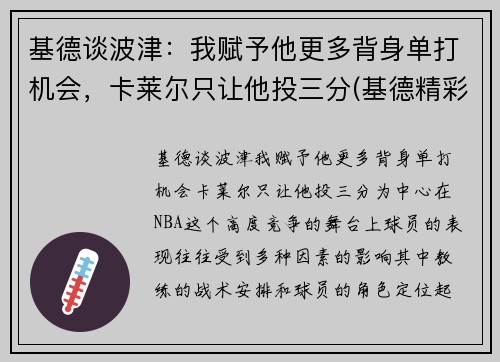 基德谈波津：我赋予他更多背身单打机会，卡莱尔只让他投三分(基德精彩

基德谈波津我赋予他更多背身单打机会卡莱尔只让他投三分为中心在NBA这个高度竞争的舞台上球员的表现往往受到多种因素的影响其中教练的战术安排和球员的角色定位起